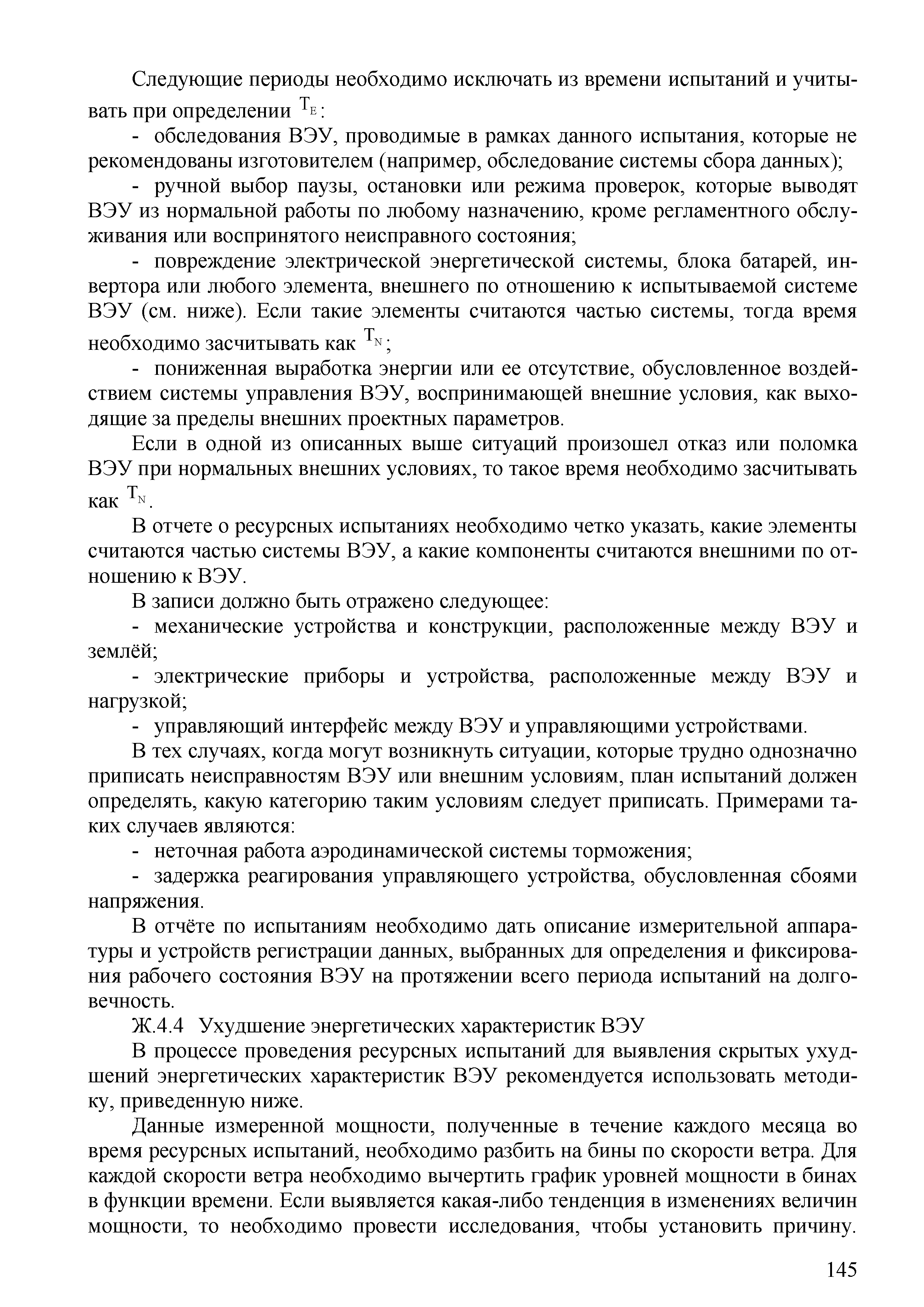 Следующие периоды необходимо исключать из времени испытаний и учитывать при определении $T_E$:

- обследования ВЭУ, проводимые в рамках данного испытания, которые не рекомендованы изготовителем (например, обследование системы сбора данных);

- ручной выбор паузы, остановки или режима проверок, которые выводят ВЭУ из нормальной работы по любому назначению, кроме регламентного обслуживания или воспринятого неисправного состояния;

- повреждение электрической энергетической системы, блока батарей, инвертора или любого элемента, внешнего по отношению к испытываемой системе ВЭУ (см. ниже). Если такие элементы считаются частью системы, тогда время необходимо засчитывать как $T_N$;

- пониженная выработка энергии или ее отсутствие, обусловленное воздействием системы управления ВЭУ, воспринимающей внешние условия, как выходящие за пределы внешних проектных параметров.

Если в одной из описанных выше ситуаций произошел отказ или поломка ВЭУ при нормальных внешних условиях, то такое время необходимо засчитывать как $T_N$.

В отчете о ресурсных испытаниях необходимо четко указать, какие элементы считаются частью системы ВЭУ, а какие компоненты считаются внешними по отношению к ВЭУ.

В записи должно быть отражено следующее:

- механические устройства и конструкции, расположенные между ВЭУ и землёй;

- электрические приборы и устройства, расположенные между ВЭУ и нагрузкой;

- управляющий интерфейс между ВЭУ и управляющими устройствами.

В тех случаях, когда могут возникнуть ситуации, которые трудно однозначно приписать неисправностям ВЭУ или внешним условиям, план испытаний должен определять, какую категорию таким условиям следует приписать. Примерами таких случаев являются:

- неточная работа аэродинамической системы торможения;

- задержка реагирования управляющего устройства, обусловленная сбоями напряжения.

В отчёте по испытаниям необходимо дать описание измерительной аппаратуры и устройств регистрации данных, выбранных для определения и фиксирования рабочего состояния ВЭУ на протяжении всего периода испытаний на долговечность.

Ж.4.4 Ухудшение энергетических характеристик ВЭУ

В процессе проведения ресурсных испытаний для выявления скрытых ухудшений энергетических характеристик ВЭУ рекомендуется использовать методику, приведенную ниже.

Данные измеренной мощности, полученные в течение каждого месяца во время ресурсных испытаний, необходимо разбить на бины по скорости ветра. Для каждой скорости ветра необходимо вычертить график уровней мощности в бинах в функции времени. Если выявляется какая-либо тенденция в изменениях величин мощности, то необходимо провести исследования, чтобы установить причину.

145